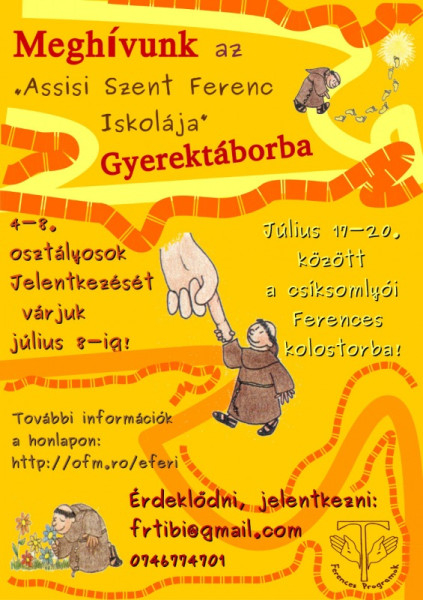 Meghívunk az
„Assisi Szent Ferenc
Iskolája"
Gyerektáborba

4-8.
osztályosok
Jelentkezését
várjuk
július 8-ig!

Július 17-20.
között
a csíksomlyói
Ferences
kolostorba!

További információk
a honlapon:
http://ofm.ro/eferi

Érdeklődni, jelentkezni:
frtibi@gmail.com
0746774701

Ferences Programok